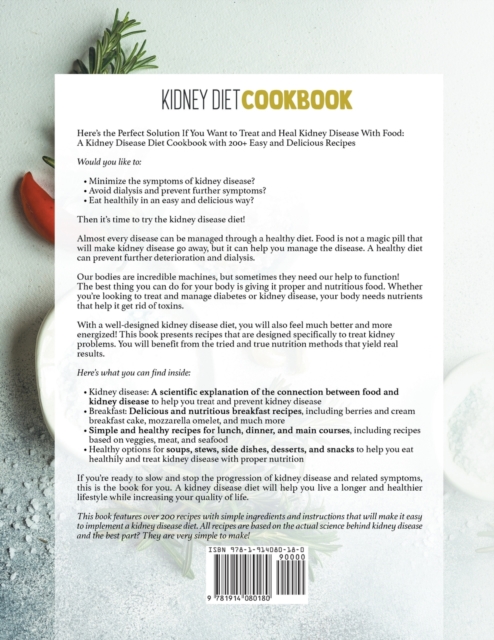 KIDNEY DIET COOKBOOK

Here's the Perfect Solution If You Want to Treat and Heal Kidney Disease With Food: A Kidney Disease Diet Cookbook with 200+ Easy and Delicious Recipes

Would you like to:

• Minimize the symptoms of kidney disease?
• Avoid dialysis and prevent further symptoms?
• Eat healthily in an easy and delicious way?

Then it's time to try the kidney disease diet!

Almost every disease can be managed through a healthy diet. Food is not a magic pill that will make kidney disease go away, but it can help you manage the disease. A healthy diet can prevent further deterioration and dialysis.

Our bodies are incredible machines, but sometimes they need our help to function! The best thing you can do for your body is giving it proper and nutritious food. Whether you're looking to treat and manage diabetes or kidney disease, your body needs nutrients that help it get rid of toxins.

With a well-designed kidney disease diet, you will also feel much better and more energized! This book presents recipes that are designed specifically to treat kidney problems. You will benefit from the tried and true nutrition methods that yield real results.

Here's what you can find inside:

• Kidney disease: A scientific explanation of the connection between food and kidney disease to help you treat and prevent kidney disease
• Breakfast: Delicious and nutritious breakfast recipes, including berries and cream breakfast cake, mozzarella omelet, and much more
• Simple and healthy recipes for lunch, dinner, and main courses, including recipes based on veggies, meat, and seafood
• Healthy options for soups, stews, side dishes, desserts, and snacks to help you eat healthily and treat kidney disease with proper nutrition

If you're ready to slow and stop the progression of kidney disease and related symptoms, this is the book for you. A kidney disease diet will help you live a longer and healthier lifestyle while increasing your quality of life.

This book features over 200 recipes with simple ingredients and instructions that will make it easy to implement a kidney disease diet. All recipes are based on the actual science behind kidney disease and the best part? They are very simple to make!

ISBN 978-1-914080-18-0
90000
9 781914 080180